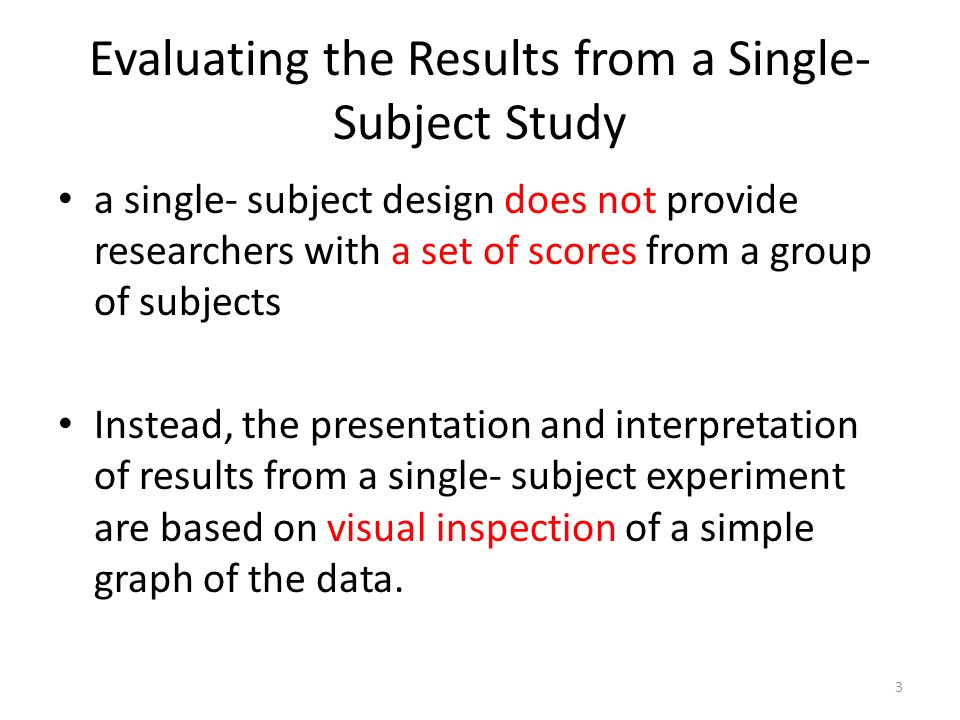 Evaluating the Results from a Single-Subject Study

• a single- subject design does not provide researchers with a set of scores from a group of subjects

• Instead, the presentation and interpretation of results from a single- subject experiment are based on visual inspection of a simple graph of the data.

3